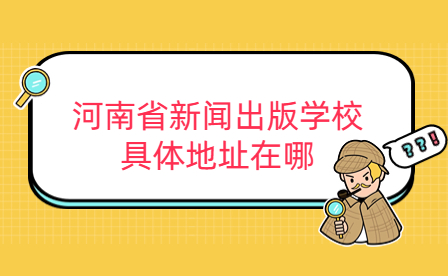 河南省新闻出版学校
具体地址在哪

??!